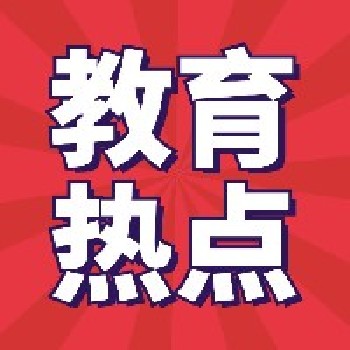 教育
热点